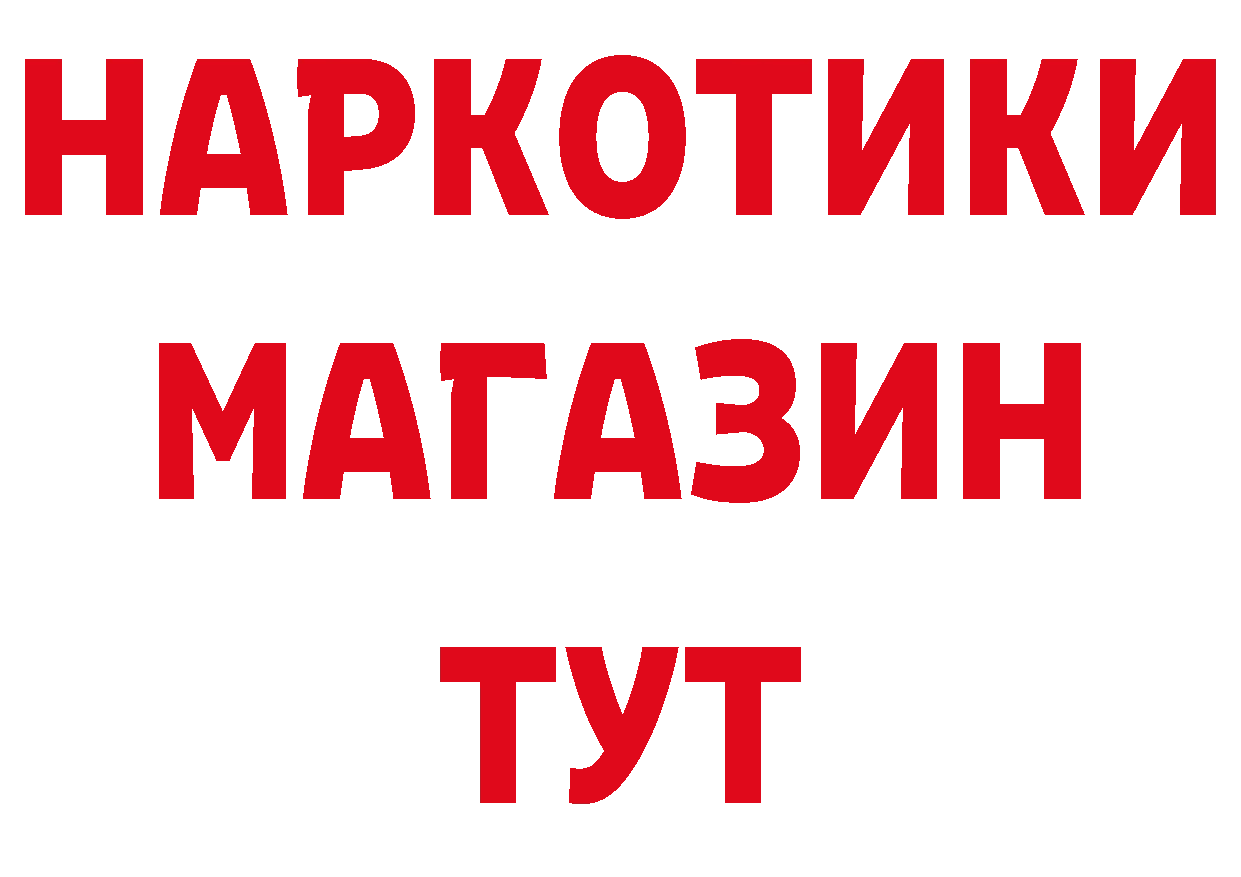 НАРКОТИКИ
МАГАЗИН
ТУТ